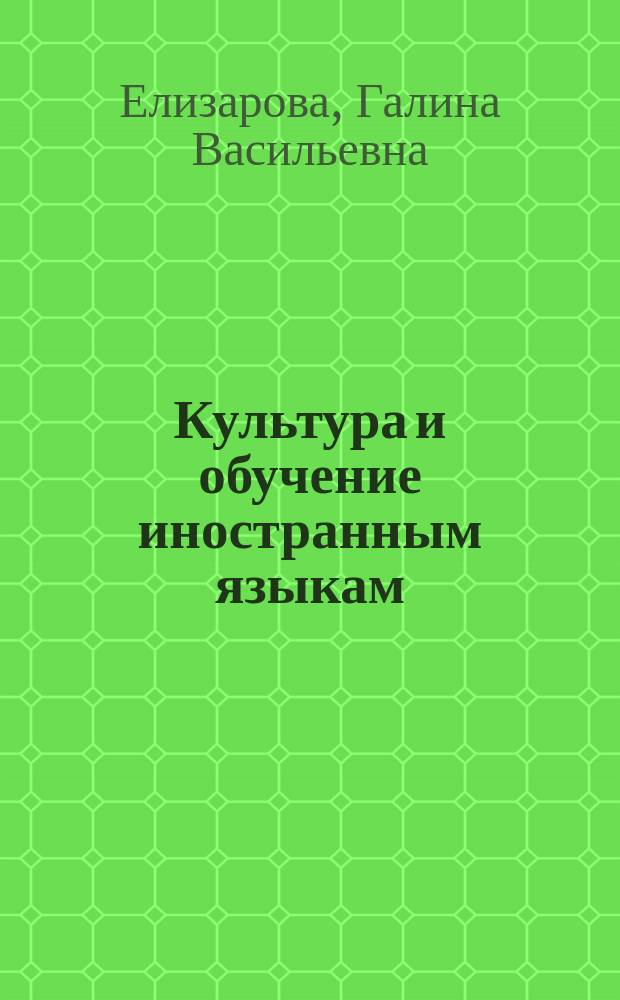 Елизарова, Галина Васильевна

Культура и обучение иностранным языкам